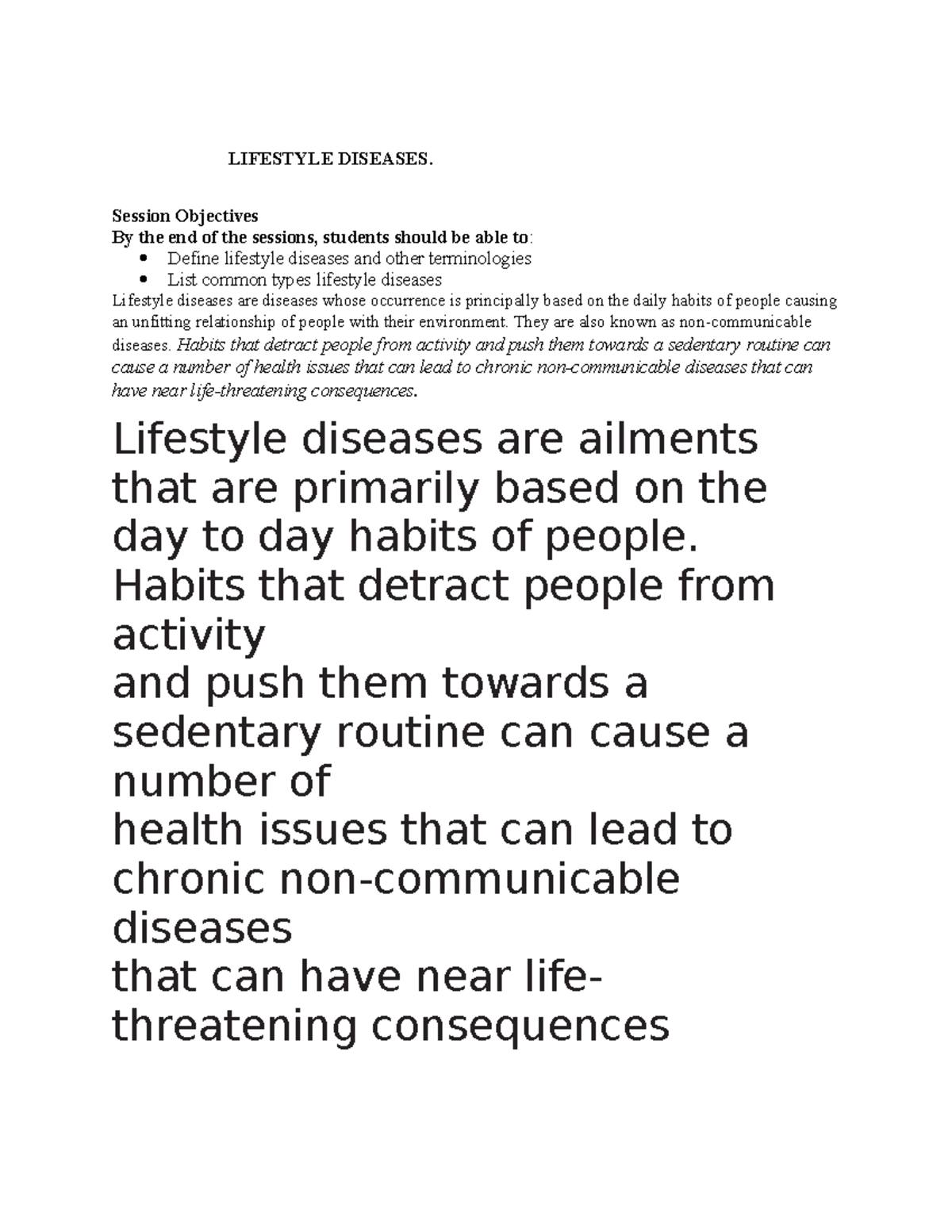 LIFESTYLE DISEASES.

Session Objectives
By the end of the sessions, students should be able to:
• Define lifestyle diseases and other terminologies
• List common types lifestyle diseases
Lifestyle diseases are diseases whose occurrence is principally based on the daily habits of people causing an unfitting relationship of people with their environment. They are also known as non-communicable diseases. Habits that detract people from activity and push them towards a sedentary routine can cause a number of health issues that can lead to chronic non-communicable diseases that can have near life-threatening consequences.

Lifestyle diseases are ailments that are primarily based on the day to day habits of people.
Habits that detract people from activity
and push them towards a sedentary routine can cause a number of
health issues that can lead to chronic non-communicable diseases
that can have near life-threatening consequences